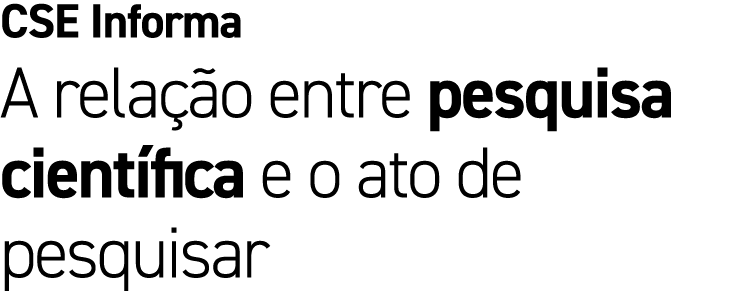 CSE Informa

A relação entre pesquisa científica e o ato de pesquisar